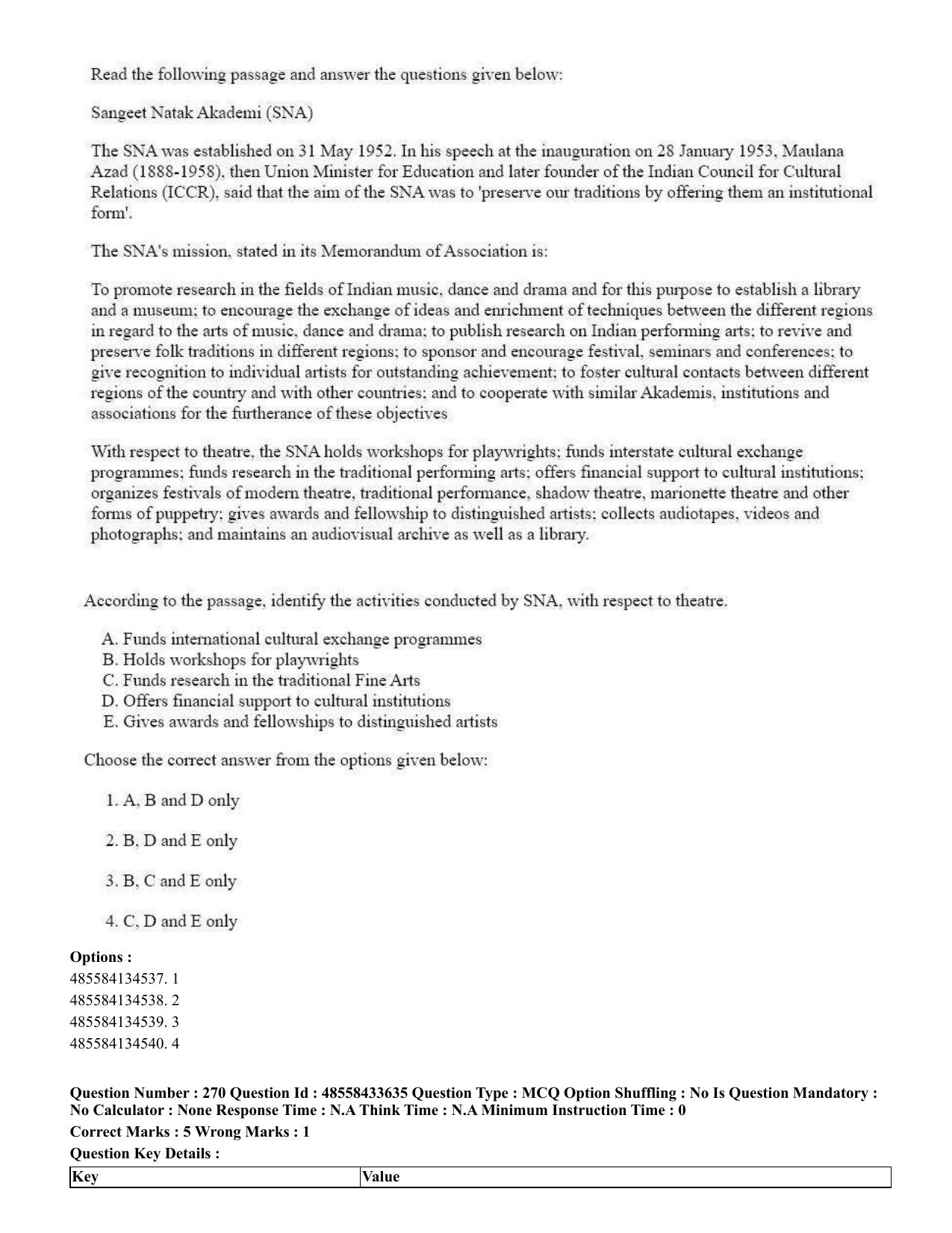 Read the following passage and answer the questions given below:

Sangeet Natak Akademi (SNA)

The SNA was established on 31 May 1952. In his speech at the inauguration on 28 January 1953, Maulana Azad (1888-1958), then Union Minister for Education and later founder of the Indian Council for Cultural Relations (ICCR), said that the aim of the SNA was to 'preserve our traditions by offering them an institutional form'.

The SNA's mission, stated in its Memorandum of Association is:

To promote research in the fields of Indian music, dance and drama and for this purpose to establish a library and a museum; to encourage the exchange of ideas and enrichment of techniques between the different regions in regard to the arts of music, dance and drama; to publish research on Indian performing arts; to revive and preserve folk traditions in different regions; to sponsor and encourage festival, seminars and conferences; to give recognition to individual artists for outstanding achievement; to foster cultural contacts between different regions of the country and with other countries; and to cooperate with similar Akademis, institutions and associations for the furtherance of these objectives

With respect to theatre, the SNA holds workshops for playwrights; funds interstate cultural exchange programmes; funds research in the traditional performing arts; offers financial support to cultural institutions; organizes festivals of modern theatre, traditional performance, shadow theatre, marionette theatre and other forms of puppetry; gives awards and fellowship to distinguished artists; collects audiotapes, videos and photographs; and maintains an audiovisual archive as well as a library.

According to the passage, identify the activities conducted by SNA, with respect to theatre.

A. Funds international cultural exchange programmes
B. Holds workshops for playwrights
C. Funds research in the traditional Fine Arts
D. Offers financial support to cultural institutions
E. Gives awards and fellowships to distinguished artists

Choose the correct answer from the options given below:

1. A, B and D only

2. B, D and E only

3. B, C and E only

4. C, D and E only

Options :
485584134537. 1
485584134538. 2
485584134539. 3
485584134540. 4

Question Number : 270 Question Id : 48558433635 Question Type : MCQ Option Shuffling : No Is Question Mandatory : No Calculator : None Response Time : N.A Think Time : N.A Minimum Instruction Time : 0

Correct Marks : 5 Wrong Marks : 1

Question Key Details :

| Key | Value |
|---|---|